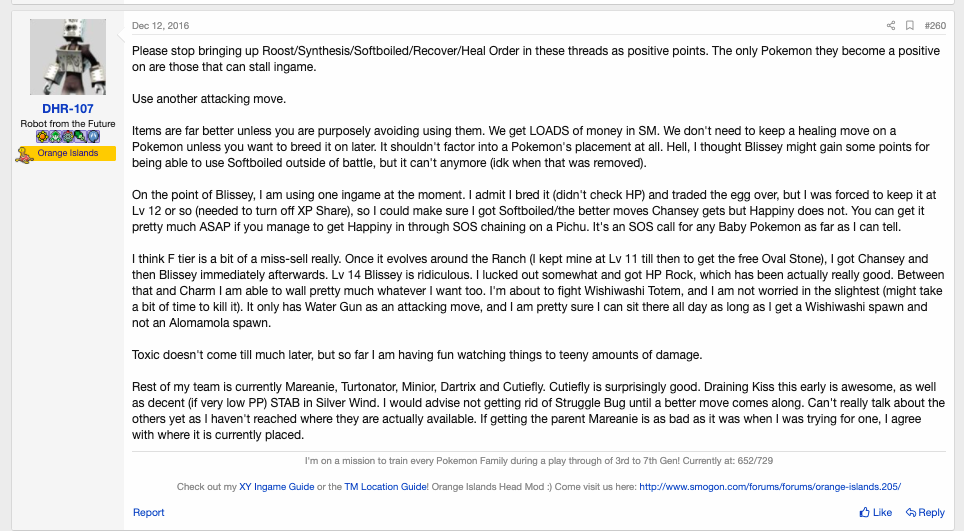 DHR-107
Robot from the Future
Orange Islands

Dec 12, 2016

#260

Please stop bringing up Roost/Synthesis/Softboiled/Recover/Heal Order in these threads as positive points. The only Pokemon they become a positive on are those that can stall ingame.

Use another attacking move.

Items are far better unless you are purposely avoiding using them. We get LOADS of money in SM. We don't need to keep a healing move on a Pokemon unless you want to breed it on later. It shouldn't factor into a Pokemon's placement at all. Hell, I thought Blissey might gain some points for being able to use Softboiled outside of battle, but it can't anymore (idk when that was removed).

On the point of Blissey, I am using one ingame at the moment. I admit I bred it (didn't check HP) and traded the egg over, but I was forced to keep it at Lv 12 or so (needed to turn off XP Share), so I could make sure I got Softboiled/the better moves Chansey gets but Happiny does not. You can get it pretty much ASAP if you manage to get Happiny in through SOS chaining on a Pichu. It's an SOS call for any Baby Pokemon as far as I can tell.

I think F tier is a bit of a miss-sell really. Once it evolves around the Ranch (I kept mine at Lv 11 till then to get the free Oval Stone), I got Chansey and then Blissey immediately afterwards. Lv 14 Blissey is ridiculous. I lucked out somewhat and got HP Rock, which has been actually really good. Between that and Charm I am able to wall pretty much whatever I want too. I'm about to fight Wishiwashi Totem, and I am not worried in the slightest (might take a bit of time to kill it). It only has Water Gun as an attacking move, and I am pretty sure I can sit there all day as long as I get a Wishiwashi spawn and not an Alomamola spawn.

Toxic doesn't come till much later, but so far I am having fun watching things to teeny amounts of damage.

Rest of my team is currently Mareanie, Turtonator, Minior, Dartrix and Cutiefly. Cutiefly is surprisingly good. Draining Kiss this early is awesome, as well as decent (if very low PP) STAB in Silver Wind. I would advise not getting rid of Struggle Bug until a better move comes along. Can't really talk about the others yet as I haven't reached where they are actually available. If getting the parent Mareanie is as bad as it was when I was trying for one, I agree with where it is currently placed.

I'm on a mission to train every Pokemon Family during a play through of 3rd to 7th Gen! Currently at: 652/729

Check out my XY Ingame Guide or the TM Location Guide! Orange Islands Head Mod :) Come visit us here: http://www.smogon.com/forums/forums/orange-islands.205/

Report

Like

Reply